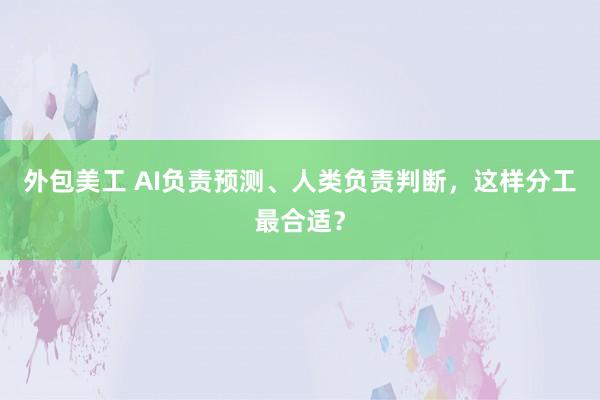 外包美工 AI负责预测、人类负责判断，这样分工最合适？